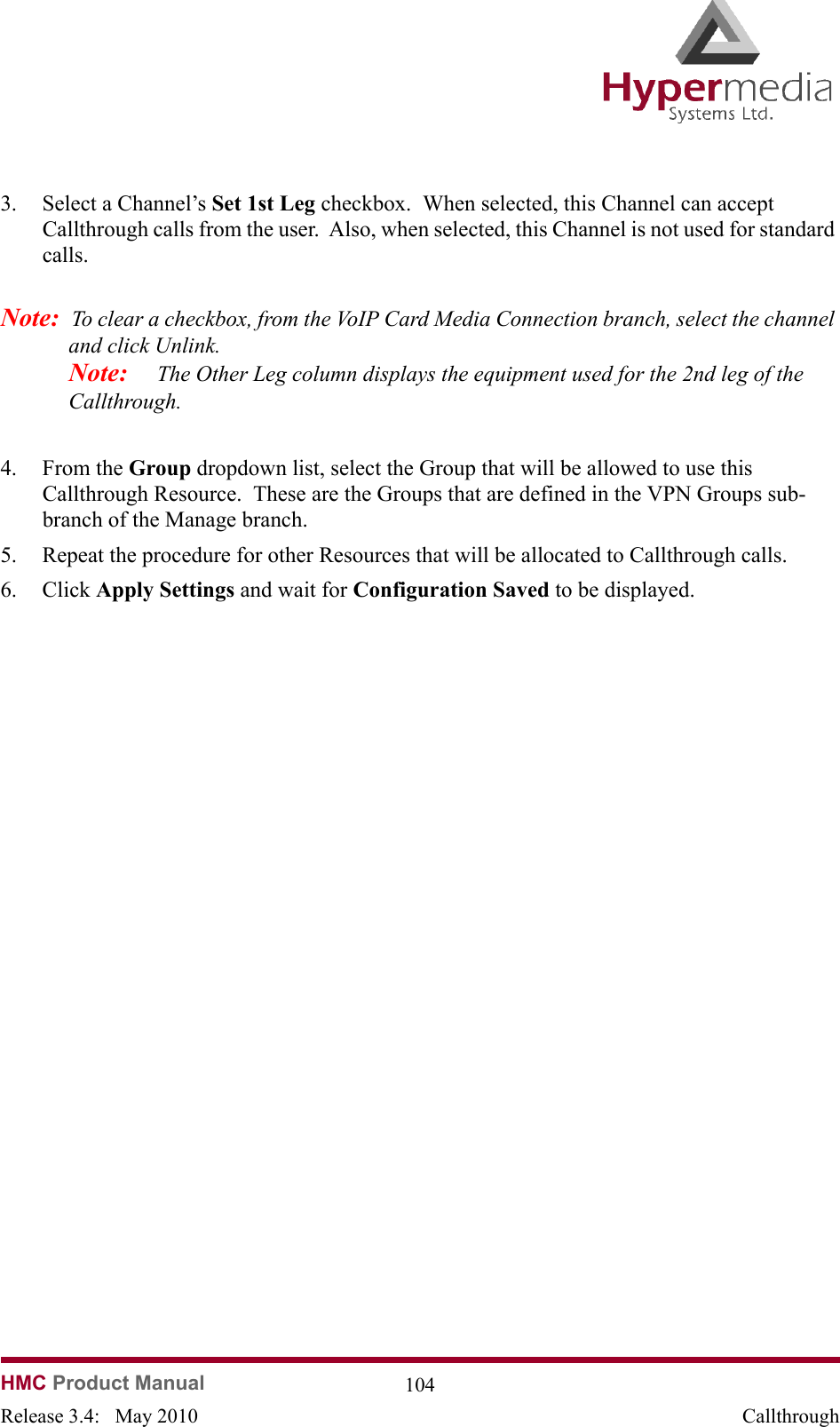 Hypermedia
Systems Ltd.

3. Select a Channel’s Set 1st Leg checkbox. When selected, this Channel can accept Callthrough calls from the user. Also, when selected, this Channel is not used for standard calls.

Note: To clear a checkbox, from the VoIP Card Media Connection branch, select the channel and click Unlink.

Note: The Other Leg column displays the equipment used for the 2nd leg of the Callthrough.

4. From the Group dropdown list, select the Group that will be allowed to use this Callthrough Resource. These are the Groups that are defined in the VPN Groups sub-branch of the Manage branch.

5. Repeat the procedure for other Resources that will be allocated to Callthrough calls.

6. Click Apply Settings and wait for Configuration Saved to be displayed.

HMC Product Manual 104
Release 3.4: May 2010 Callthrough